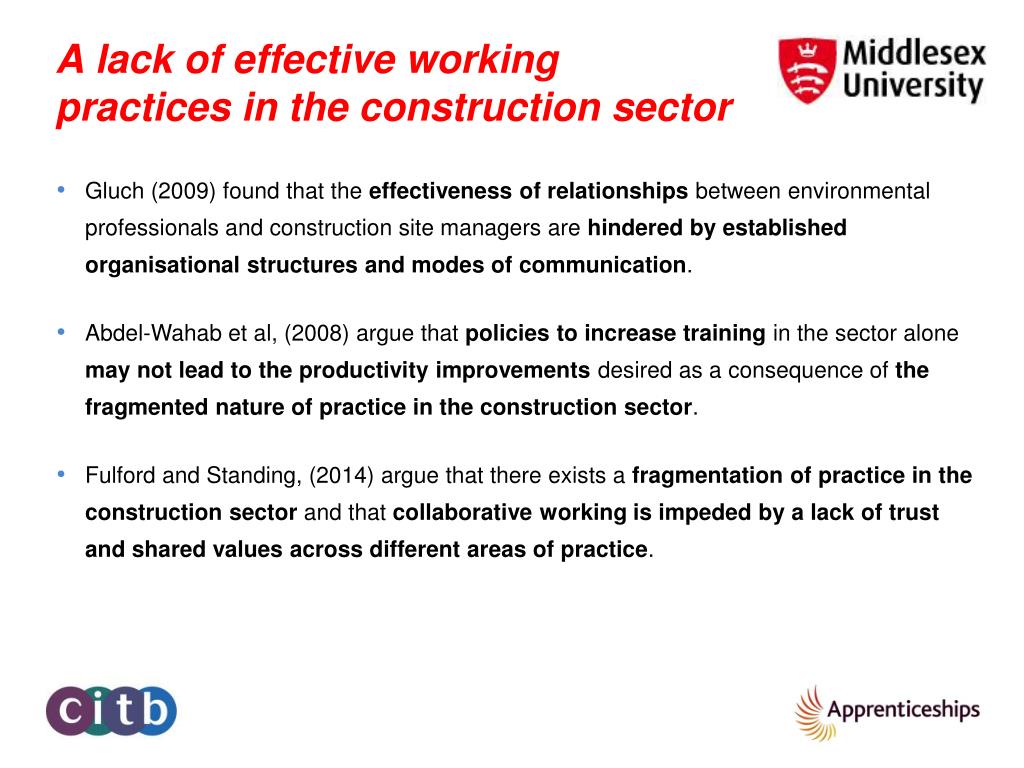 A lack of effective working practices in the construction sector

Middlesex University

• Gluch (2009) found that the effectiveness of relationships between environmental professionals and construction site managers are hindered by established organisational structures and modes of communication.

• Abdel-Wahab et al, (2008) argue that policies to increase training in the sector alone may not lead to the productivity improvements desired as a consequence of the fragmented nature of practice in the construction sector.

• Fulford and Standing, (2014) argue that there exists a fragmentation of practice in the construction sector and that collaborative working is impeded by a lack of trust and shared values across different areas of practice.

citb

Apprenticeships